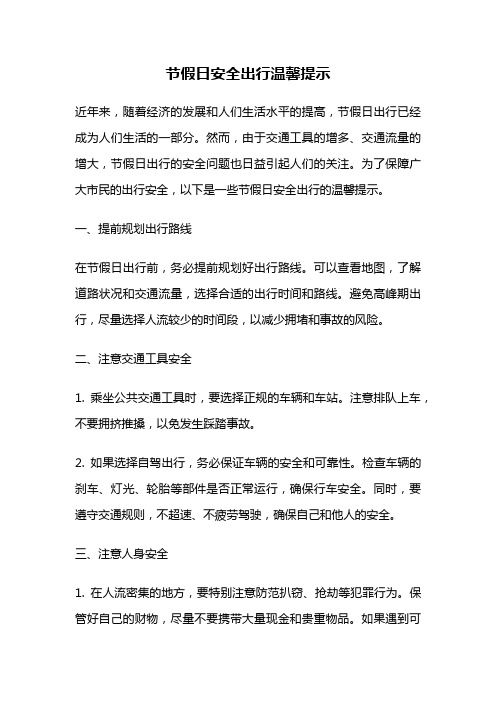 节假日安全出行温馨提示

近年来，随着经济的发展和人们生活水平的提高，节假日出行已经成为人们生活的一部分。然而，由于交通工具的增多、交通流量的增大，节假日出行的安全问题也日益引起人们的关注。为了保障广大市民的出行安全，以下是一些节假日安全出行的温馨提示。

一、提前规划出行路线

在节假日出行前，务必提前规划好出行路线。可以查看地图，了解道路状况和交通流量，选择合适的出行时间和路线。避免高峰期出行，尽量选择人流较少的时间段，以减少拥堵和事故的风险。

二、注意交通工具安全

1. 乘坐公共交通工具时，要选择正规的车辆和车站。注意排队上车，不要拥挤推搡，以免发生踩踏事故。

2. 如果选择自驾出行，务必保证车辆的安全和可靠性。检查车辆的刹车、灯光、轮胎等部件是否正常运行，确保行车安全。同时，要遵守交通规则，不超速、不疲劳驾驶，确保自己和他人的安全。

三、注意人身安全

1. 在人流密集的地方，要特别注意防范扒窃、抢劫等犯罪行为。保管好自己的财物，尽量不要携带大量现金和贵重物品。如果遇到可